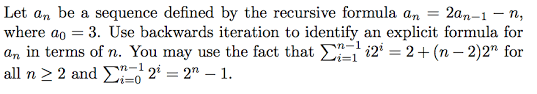 Let $a_n$ be a sequence defined by the recursive formula $a_n = 2a_{n-1} - n$, where $a_0 = 3$. Use backwards iteration to identify an explicit formula for $a_n$ in terms of $n$. You may use the fact that $\sum_{i=1}^{n-1} i2^i = 2 + (n-2)2^n$ for all $n \geq 2$ and $\sum_{i=0}^{n-1} 2^i = 2^n - 1$.